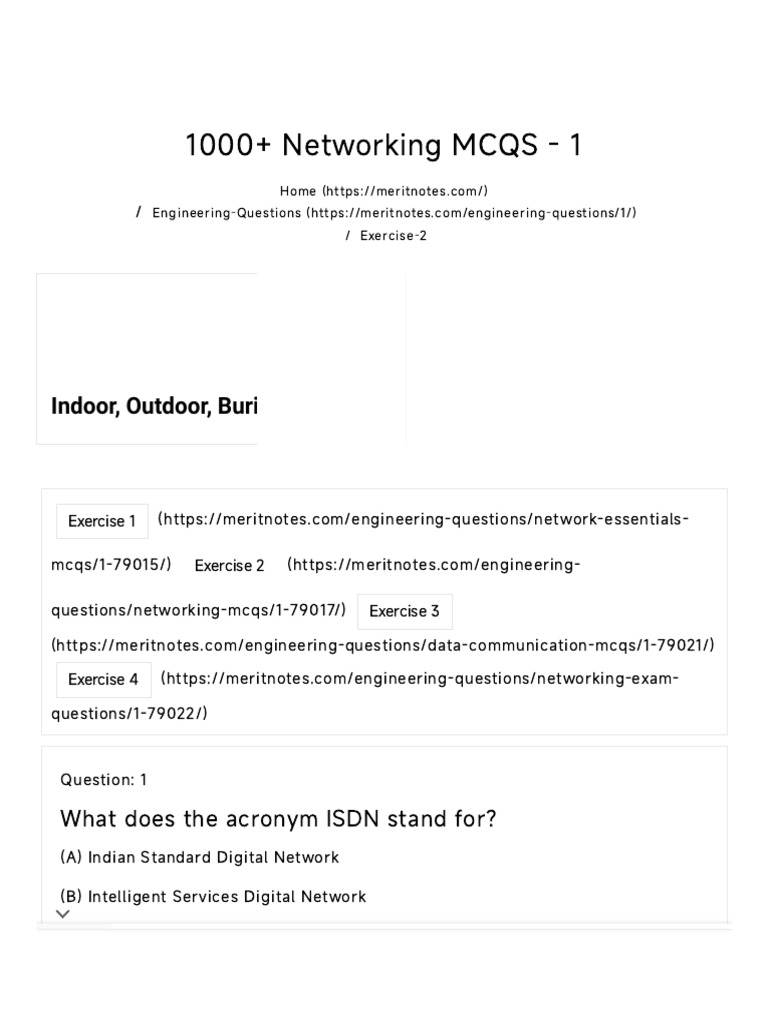 1000+ Networking MCQS - 1

Home (https://meritnotes.com/)
/ Engineering-Questions (https://meritnotes.com/engineering-questions/1/)
/ Exercise-2

Indoor, Outdoor, Buri

Exercise 1 (https://meritnotes.com/engineering-questions/network-essentials-mcqs/1-79015/) Exercise 2 (https://meritnotes.com/engineering-questions/networking-mcqs/1-79017/) Exercise 3 (https://meritnotes.com/engineering-questions/data-communication-mcqs/1-79021/) Exercise 4 (https://meritnotes.com/engineering-questions/networking-exam-questions/1-79022/)

Question: 1

What does the acronym ISDN stand for?

(A) Indian Standard Digital Network

(B) Intelligent Services Digital Network